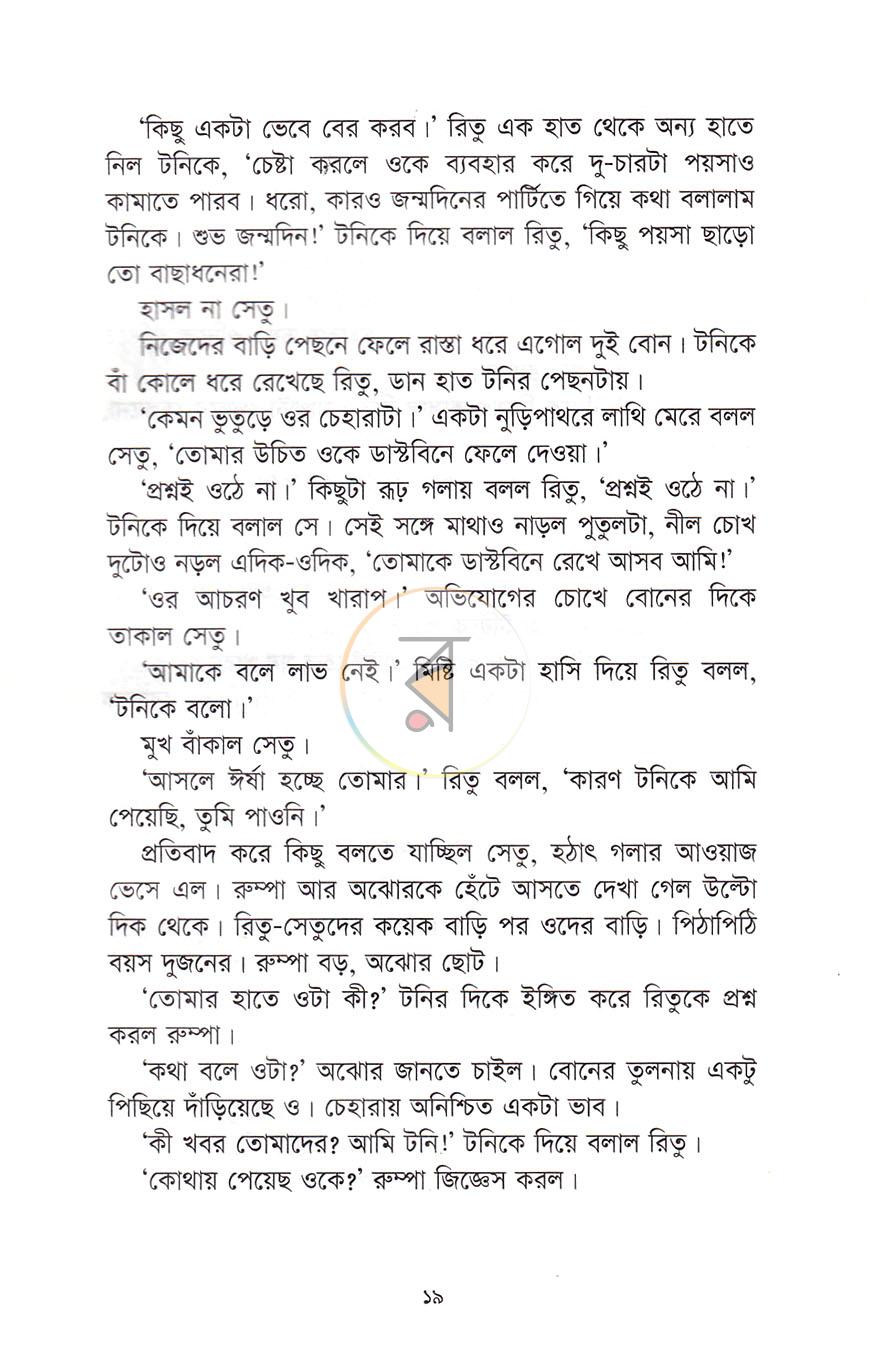 'কিছু একটা ভেবে বের করব।' রিতু এক হাত থেকে অন্য হাতে নিল টনিকে, 'চেষ্টা করলে ওকে ব্যবহার করে দু-চারটা পয়সাও কামাতে পারব। ধরো, কারও জন্মদিনের পার্টিতে গিয়ে কথা বলালাম টনিকে। শুভ জন্মদিন!' টনিকে দিয়ে বলাল রিতু, 'কিছু পয়সা ছাড়ো তো বাছাধনেরা!'

হাসল না সেতু।

নিজেদের বাড়ি পেছনে ফেলে রাস্তা ধরে এগোল দুই বোন। টনিকে বাঁ কোলে ধরে রেখেছে রিতু, ডান হাত টনির পেছনটায়।

'কেমন ভুতুড়ে ওর চেহারাটা।' একটা নুড়িপাথরে লাথি মেরে বলল সেতু, 'তোমার উচিত ওকে ডাস্টবিনে ফেলে দেওয়া।'

'প্রশ্নই ওঠে না।' কিছুটা রূঢ় গলায় বলল রিতু, 'প্রশ্নই ওঠে না।' টনিকে দিয়ে বলাল সে। সেই সঙ্গে মাথাও নাড়ল পুতুলটা, নীল চোখ দুটোও নড়ল এদিক-ওদিক, 'তোমাকে ডাস্টবিনে রেখে আসব আমি!'

'ওর আচরণ খুব খারাপ।' অভিযোগের চোখে বোনের দিকে তাকাল সেতু।

'আমাকে বলে লাভ নেই।' মিষ্টি একটা হাসি দিয়ে রিতু বলল, 'টনিকে বলো।'

মুখ বাঁকাল সেতু।

'আসলে ঈর্ষা হচ্ছে তোমার।' রিতু বলল, 'কারণ টনিকে আমি পেয়েছি, তুমি পাওনি।'

প্রতিবাদ করে কিছু বলতে যাচ্ছিল সেতু, হঠাৎ গলার আওয়াজ ভেসে এল। রুম্পা আর অঝোরকে হেঁটে আসতে দেখা গেল উল্টো দিক থেকে। রিতু-সেতুদের কয়েক বাড়ি পর ওদের বাড়ি। পিঠাপিঠি বয়স দুজনের। রুম্পা বড়, অঝোর ছোট।

'তোমার হাতে ওটা কী?' টনির দিকে ইঙ্গিত করে রিতুকে প্রশ্ন করল রুম্পা।

'কথা বলে ওটা?' অঝোর জানতে চাইল। বোনের তুলনায় একটু পিছিয়ে দাঁড়িয়েছে ও। চেহারায় অনিশ্চিত একটা ভাব।

'কী খবর তোমাদের? আমি টনি!' টনিকে দিয়ে বলাল রিতু।

'কোথায় পেয়েছ ওকে?' রুম্পা জিজ্ঞেস করল।

১৯

র